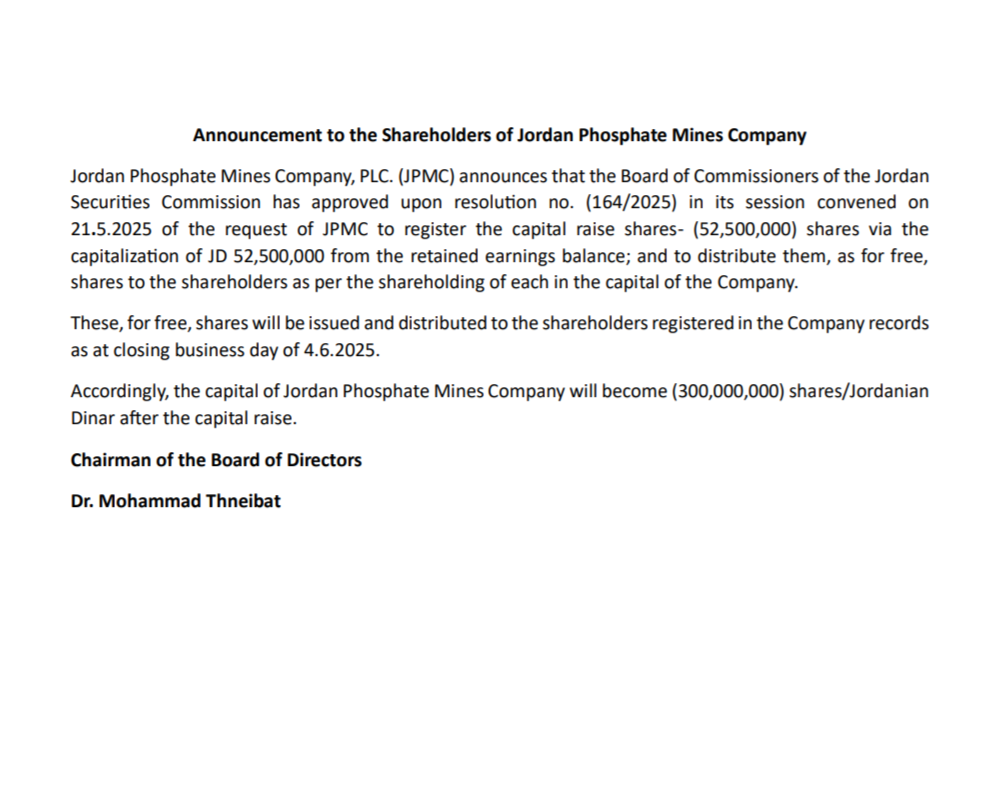 Announcement to the Shareholders of Jordan Phosphate Mines Company

Jordan Phosphate Mines Company, PLC. (JPMC) announces that the Board of Commissioners of the Jordan Securities Commission has approved upon resolution no. (164/2025) in its session convened on 21.5.2025 of the request of JPMC to register the capital raise shares- (52,500,000) shares via the capitalization of JD 52,500,000 from the retained earnings balance; and to distribute them, as for free, shares to the shareholders as per the shareholding of each in the capital of the Company.

These, for free, shares will be issued and distributed to the shareholders registered in the Company records as at closing business day of 4.6.2025.

Accordingly, the capital of Jordan Phosphate Mines Company will become (300,000,000) shares/Jordanian Dinar after the capital raise.

Chairman of the Board of Directors

Dr. Mohammad Thneibat